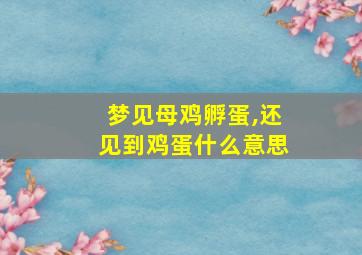 梦见母鸡孵蛋,还见到鸡蛋什么意思